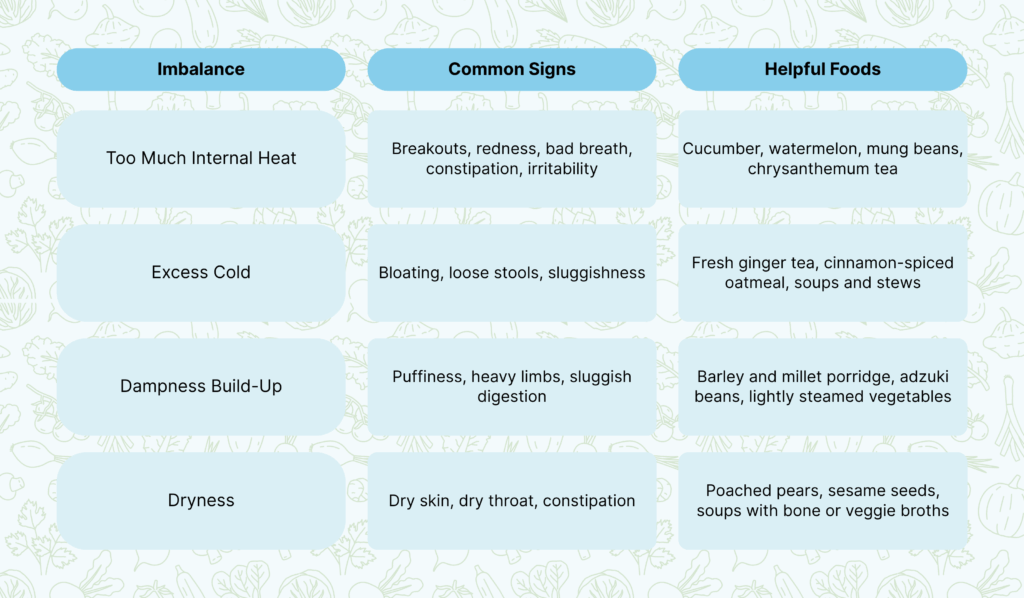 | Imbalance | Common Signs | Helpful Foods |
|---|---|---|
| Too Much Internal Heat | Breakouts, redness, bad breath, constipation, irritability | Cucumber, watermelon, mung beans, chrysanthemum tea |
| Excess Cold | Bloating, loose stools, sluggishness | Fresh ginger tea, cinnamon-spiced oatmeal, soups and stews |
| Dampness Build-Up | Puffiness, heavy limbs, sluggish digestion | Barley and millet porridge, adzuki beans, lightly steamed vegetables |
| Dryness | Dry skin, dry throat, constipation | Poached pears, sesame seeds, soups with bone or veggie broths |